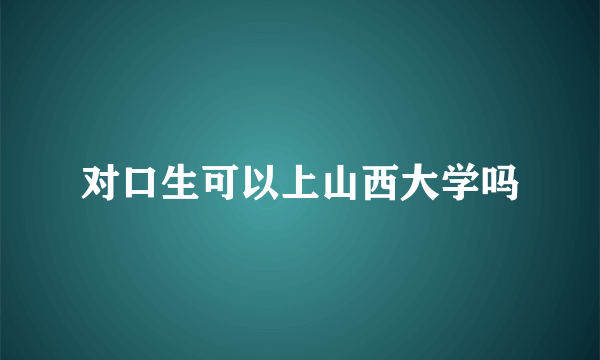 对口生可以上山西大学吗